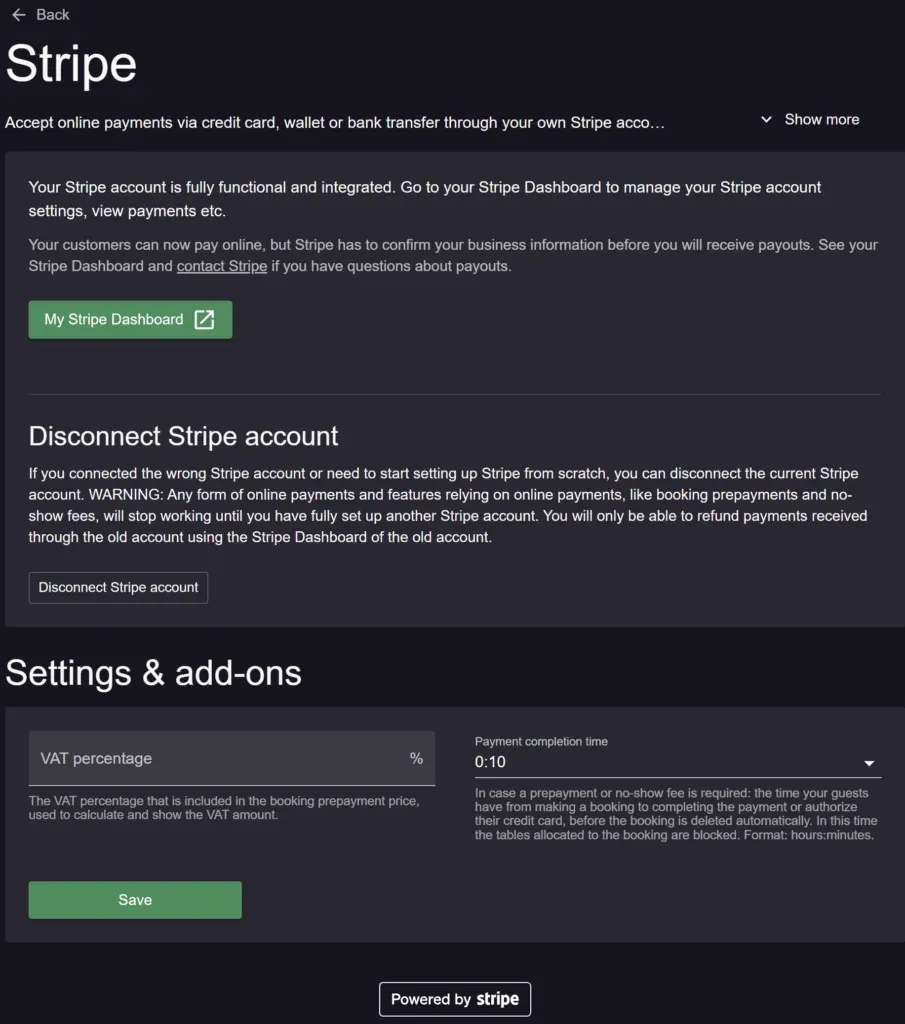 Back

Stripe

Accept online payments via credit card, wallet or bank transfer through your own Stripe acco…

Show more

Your Stripe account is fully functional and integrated. Go to your Stripe Dashboard to manage your Stripe account settings, view payments etc.

Your customers can now pay online, but Stripe has to confirm your business information before you will receive payouts. See your Stripe Dashboard and contact Stripe if you have questions about payouts.

My Stripe Dashboard

Disconnect Stripe account

If you connected the wrong Stripe account or need to start setting up Stripe from scratch, you can disconnect the current Stripe account. WARNING: Any form of online payments and features relying on online payments, like booking prepayments and no-show fees, will stop working until you have fully set up another Stripe account. You will only be able to refund payments received through the old account using the Stripe Dashboard of the old account.

Disconnect Stripe account

Settings & add-ons

VAT percentage %

The VAT percentage that is included in the booking prepayment price, used to calculate and show the VAT amount.

Payment completion time
0:10

In case a prepayment or no-show fee is required: the time your guests have from making a booking to completing the payment or authorize their credit card, before the booking is deleted automatically. In this time the tables allocated to the booking are blocked. Format: hours:minutes.

Save

Powered by stripe